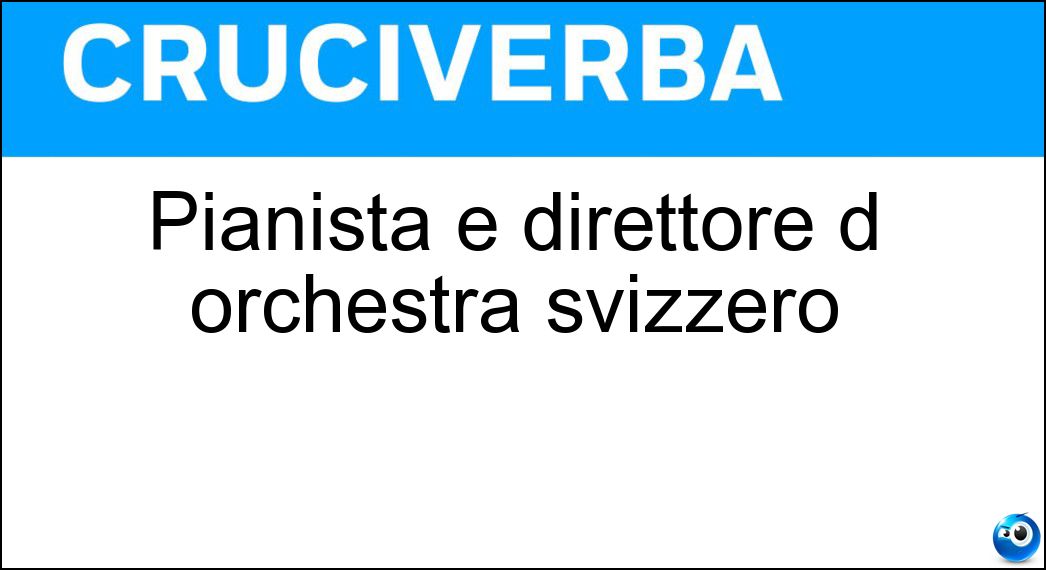 CRUCIVERBA

Pianista e direttore d orchestra svizzero